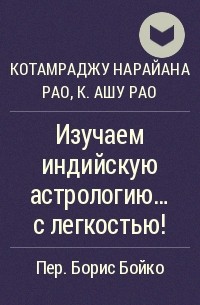 КОТАМРАДЖУ НАРАЙАНА РАО, К. АШУ РАО

Изучаем индийскую астрологию... с легкостью!

Пер. Борис Бойко